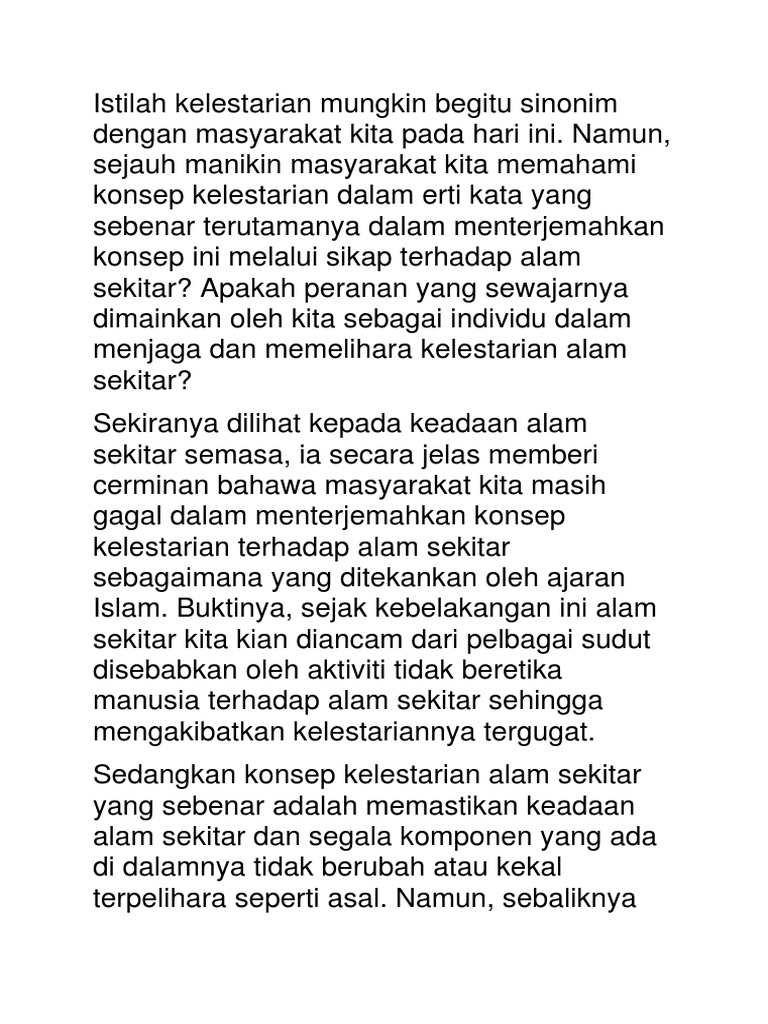 Istilah kelestarian mungkin begitu sinonim dengan masyarakat kita pada hari ini. Namun, sejauh manikin masyarakat kita memahami konsep kelestarian dalam erti kata yang sebenar terutamanya dalam menterjemahkan konsep ini melalui sikap terhadap alam sekitar? Apakah peranan yang sewajarnya dimainkan oleh kita sebagai individu dalam menjaga dan memelihara kelestarian alam sekitar?

Sekiranya dilihat kepada keadaan alam sekitar semasa, ia secara jelas memberi cerminan bahawa masyarakat kita masih gagal dalam menterjemahkan konsep kelestarian terhadap alam sekitar sebagaimana yang ditekankan oleh ajaran Islam. Buktinya, sejak kebelakangan ini alam sekitar kita kian diancam dari pelbagai sudut disebabkan oleh aktiviti tidak beretika manusia terhadap alam sekitar sehingga mengakibatkan kelestariannya tergugat.

Sedangkan konsep kelestarian alam sekitar yang sebenar adalah memastikan keadaan alam sekitar dan segala komponen yang ada di dalamnya tidak berubah atau kekal terpelihara seperti asal. Namun, sebaliknya